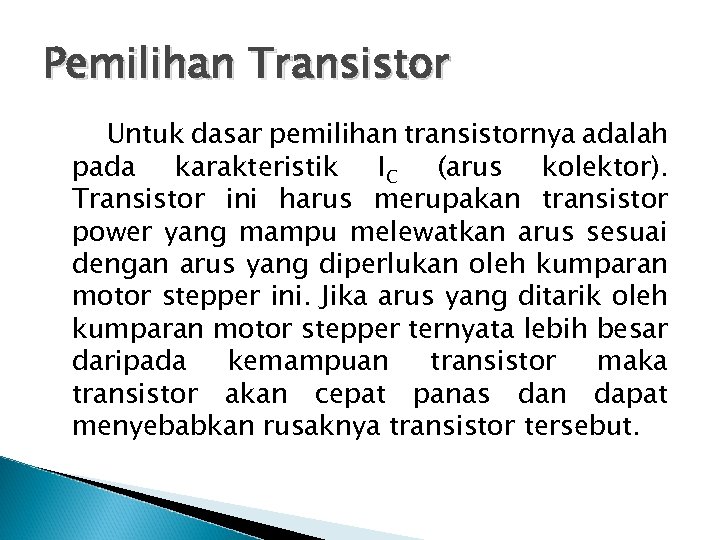 Pemilihan Transistor

Untuk dasar pemilihan transistornya adalah pada karakteristik $I_C$ (arus kolektor). Transistor ini harus merupakan transistor power yang mampu melewatkan arus sesuai dengan arus yang diperlukan oleh kumparan motor stepper ini. Jika arus yang ditarik oleh kumparan motor stepper ternyata lebih besar daripada kemampuan transistor maka transistor akan cepat panas dan dapat menyebabkan rusaknya transistor tersebut.